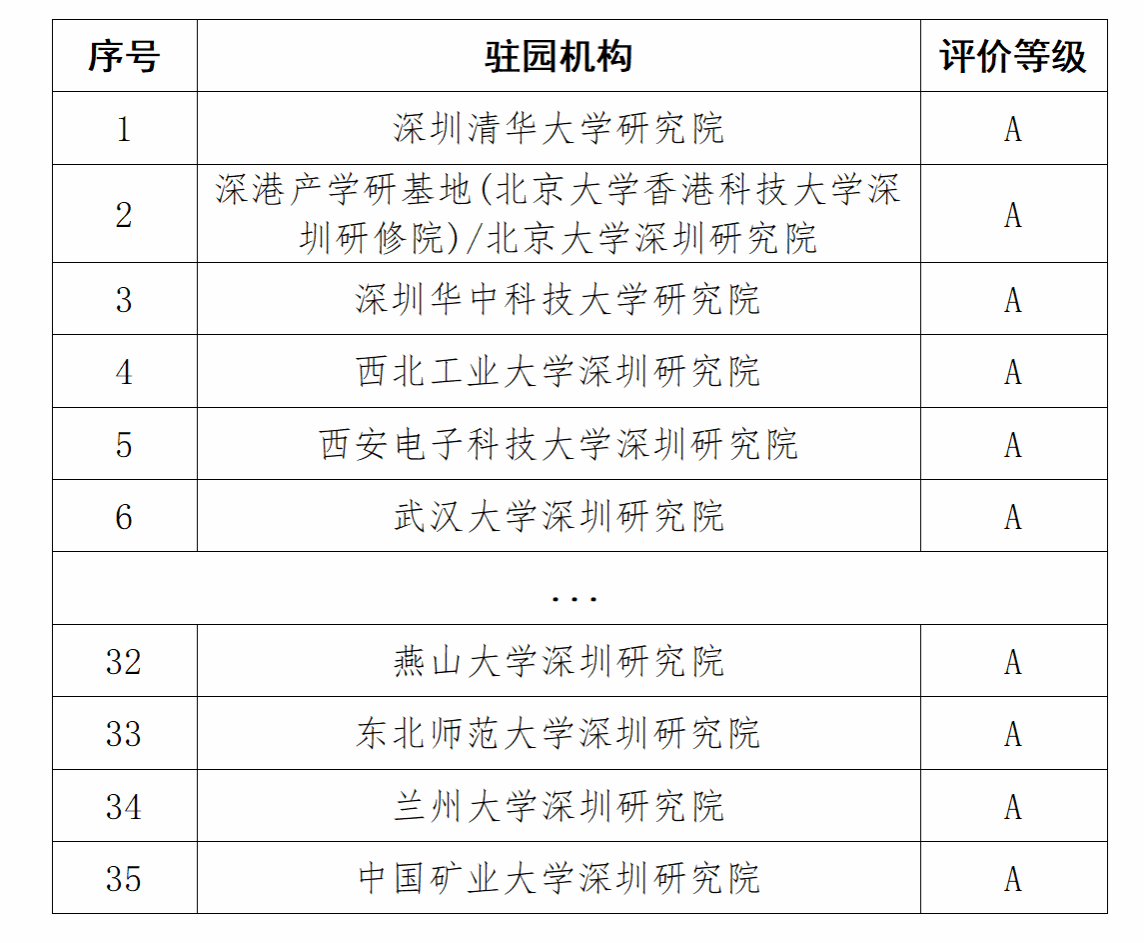 | 序号 | 驻园机构 | 评价等级 |
|---|---|---|
| 1 | 深圳清华大学研究院 | A |
| 2 | 深港产学研基地(北京大学香港科技大学深圳研修院)/北京大学深圳研究院 | A |
| 3 | 深圳华中科技大学研究院 | A |
| 4 | 西北工业大学深圳研究院 | A |
| 5 | 西安电子科技大学深圳研究院 | A |
| 6 | 武汉大学深圳研究院 | A |
| ... | | |
| 32 | 燕山大学深圳研究院 | A |
| 33 | 东北师范大学深圳研究院 | A |
| 34 | 兰州大学深圳研究院 | A |
| 35 | 中国矿业大学深圳研究院 | A |